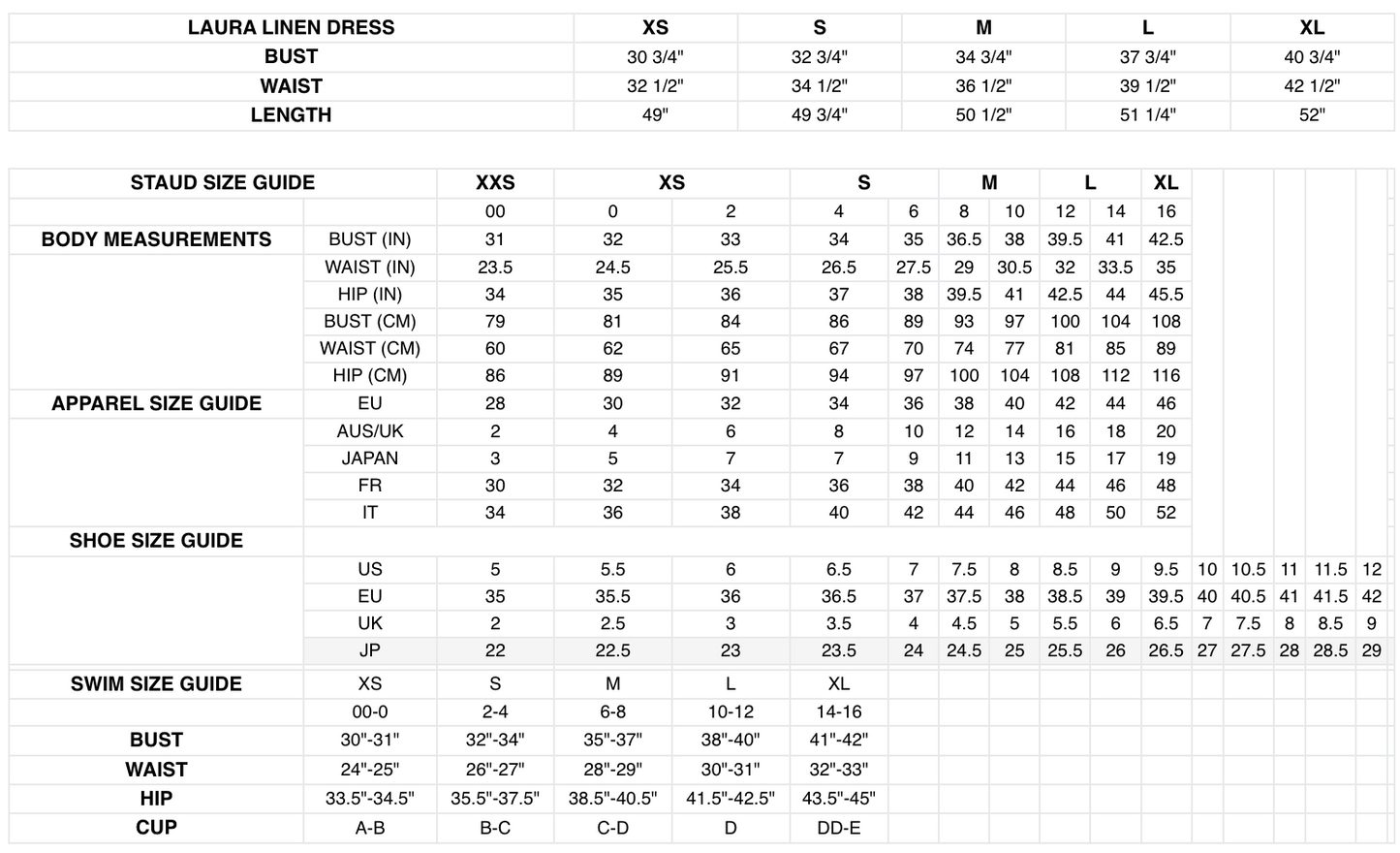 | LAURA LINEN DRESS | XS | S | M | L | XL |
|---|---|---|---|---|---|
| BUST | 30 3/4" | 32 3/4" | 34 3/4" | 37 3/4" | 40 3/4" |
| WAIST | 32 1/2" | 34 1/2" | 36 1/2" | 39 1/2" | 42 1/2" |
| LENGTH | 49" | 49 3/4" | 50 1/2" | 51 1/4" | 52" |

| STAUD SIZE GUIDE | | XXS | XS | | S | | M | | L | | XL | | | | | |
|---|---|---|---|---|---|---|---|---|---|---|---|---|---|---|---|---|
| | | 00 | 0 | 2 | 4 | 6 | 8 | 10 | 12 | 14 | 16 | | | | | |
| BODY MEASUREMENTS | BUST (IN) | 31 | 32 | 33 | 34 | 35 | 36.5 | 38 | 39.5 | 41 | 42.5 | | | | | |
| | WAIST (IN) | 23.5 | 24.5 | 25.5 | 26.5 | 27.5 | 29 | 30.5 | 32 | 33.5 | 35 | | | | | |
| | HIP (IN) | 34 | 35 | 36 | 37 | 38 | 39.5 | 41 | 42.5 | 44 | 45.5 | | | | | |
| | BUST (CM) | 79 | 81 | 84 | 86 | 89 | 93 | 97 | 100 | 104 | 108 | | | | | |
| | WAIST (CM) | 60 | 62 | 65 | 67 | 70 | 74 | 77 | 81 | 85 | 89 | | | | | |
| | HIP (CM) | 86 | 89 | 91 | 94 | 97 | 100 | 104 | 108 | 112 | 116 | | | | | |
| APPAREL SIZE GUIDE | EU | 28 | 30 | 32 | 34 | 36 | 38 | 40 | 42 | 44 | 46 | | | | | |
| | AUS/UK | 2 | 4 | 6 | 8 | 10 | 12 | 14 | 16 | 18 | 20 | | | | | |
| | JAPAN | 3 | 5 | 7 | 7 | 9 | 11 | 13 | 15 | 17 | 19 | | | | | |
| | FR | 30 | 32 | 34 | 36 | 38 | 40 | 42 | 44 | 46 | 48 | | | | | |
| | IT | 34 | 36 | 38 | 40 | 42 | 44 | 46 | 48 | 50 | 52 | | | | | |
| SHOE SIZE GUIDE | | | | | | | | | | | | | | | | |
| | US | 5 | 5.5 | 6 | 6.5 | 7 | 7.5 | 8 | 8.5 | 9 | 9.5 | 10 | 10.5 | 11 | 11.5 | 12 |
| | EU | 35 | 35.5 | 36 | 36.5 | 37 | 37.5 | 38 | 38.5 | 39 | 39.5 | 40 | 40.5 | 41 | 41.5 | 42 |
| | UK | 2 | 2.5 | 3 | 3.5 | 4 | 4.5 | 5 | 5.5 | 6 | 6.5 | 7 | 7.5 | 8 | 8.5 | 9 |
| | JP | 22 | 22.5 | 23 | 23.5 | 24 | 24.5 | 25 | 25.5 | 26 | 26.5 | 27 | 27.5 | 28 | 28.5 | 29 |
| SWIM SIZE GUIDE | XS | S | M | L | XL | | | | | | | | | | | |
| | 00-0 | 2-4 | 6-8 | 10-12 | 14-16 | | | | | | | | | | | |
| BUST | 30"-31" | 32"-34" | 35"-37" | 38"-40" | 41"-42" | | | | | | | | | | | |
| WAIST | 24"-25" | 26"-27" | 28"-29" | 30"-31" | 32"-33" | | | | | | | | | | | |
| HIP | 33.5"-34.5" | 35.5"-37.5" | 38.5"-40.5" | 41.5"-42.5" | 43.5"-45" | | | | | | | | | | | |
| CUP | A-B | B-C | C-D | D | DD-E | | | | | | | | | | | |